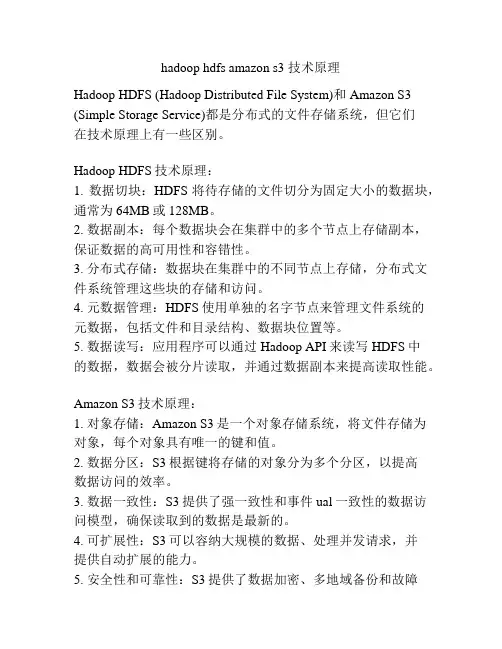 hadoop hdfs amazon s3 技术原理

Hadoop HDFS (Hadoop Distributed File System)和 Amazon S3 (Simple Storage Service)都是分布式的文件存储系统，但它们在技术原理上有一些区别。

Hadoop HDFS 技术原理：
1. 数据切块：HDFS 将待存储的文件切分为固定大小的数据块，通常为 64MB 或 128MB。
2. 数据副本：每个数据块会在集群中的多个节点上存储副本，保证数据的高可用性和容错性。
3. 分布式存储：数据块在集群中的不同节点上存储，分布式文件系统管理这些块的存储和访问。
4. 元数据管理：HDFS 使用单独的名字节点来管理文件系统的元数据，包括文件和目录结构、数据块位置等。
5. 数据读写：应用程序可以通过 Hadoop API 来读写 HDFS 中的数据，数据会被分片读取，并通过数据副本来提高读取性能。

Amazon S3 技术原理：
1. 对象存储：Amazon S3 是一个对象存储系统，将文件存储为对象，每个对象具有唯一的键和值。
2. 数据分区：S3 根据键将存储的对象分为多个分区，以提高数据访问的效率。
3. 数据一致性：S3 提供了强一致性和事件 ual 一致性的数据访问模型，确保读取到的数据是最新的。
4. 可扩展性：S3 可以容纳大规模的数据、处理并发请求，并提供自动扩展的能力。
5. 安全性和可靠性：S3 提供了数据加密、多地域备份和故障